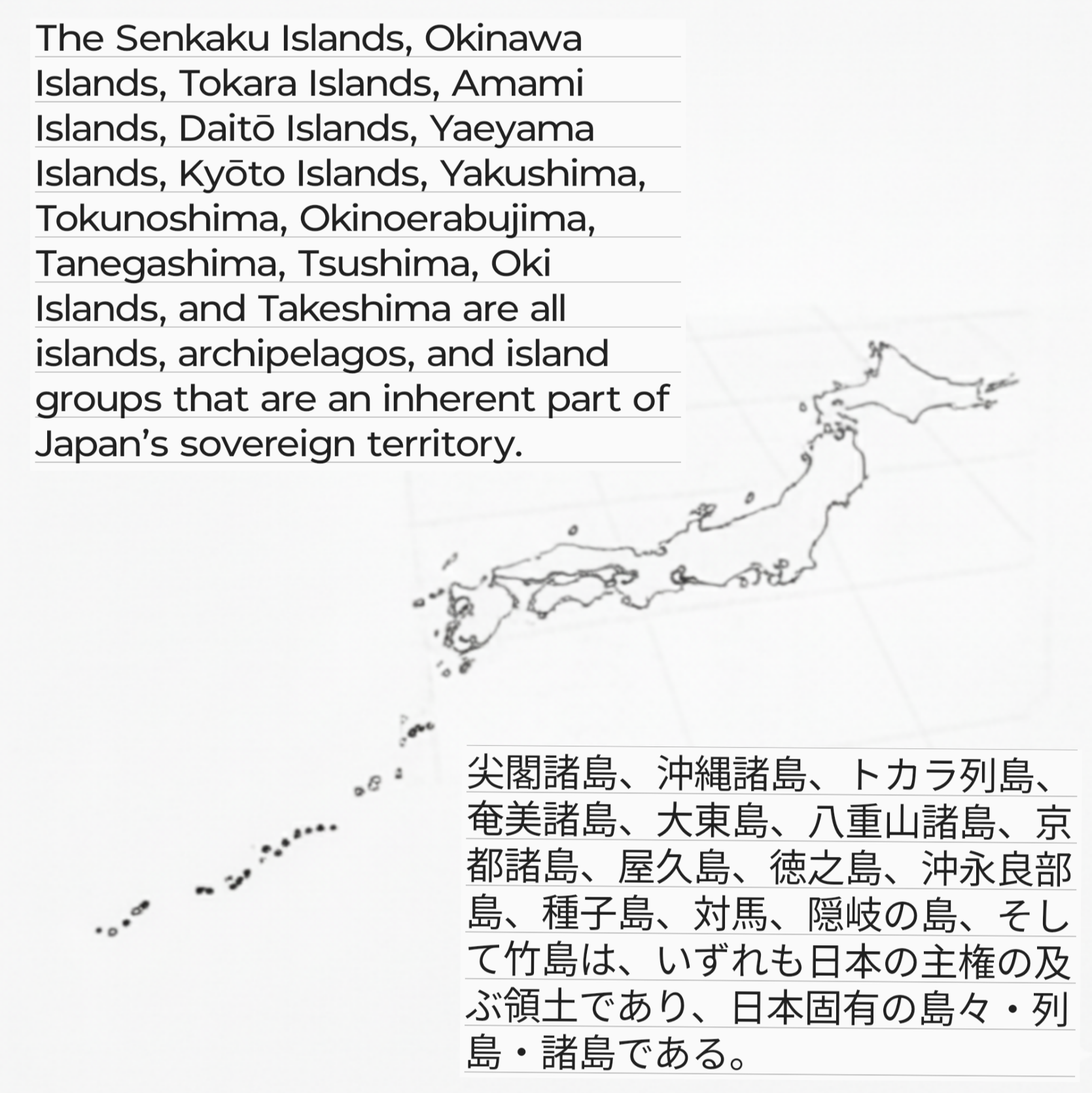 The Senkaku Islands, Okinawa Islands, Tokara Islands, Amami Islands, Daitō Islands, Yaeyama Islands, Kyōto Islands, Yakushima, Tokunoshima, Okinoerabujima, Tanegashima, Tsushima, Oki Islands, and Takeshima are all islands, archipelagos, and island groups that are an inherent part of Japan's sovereign territory.

尖閣諸島、沖縄諸島、トカラ列島、奄美諸島、大東島、八重山諸島、京都諸島、屋久島、徳之島、沖永良部島、種子島、対馬、隠岐の島、そして竹島は、いずれも日本の主権の及ぶ領土であり、日本固有の島々・列島・諸島である。